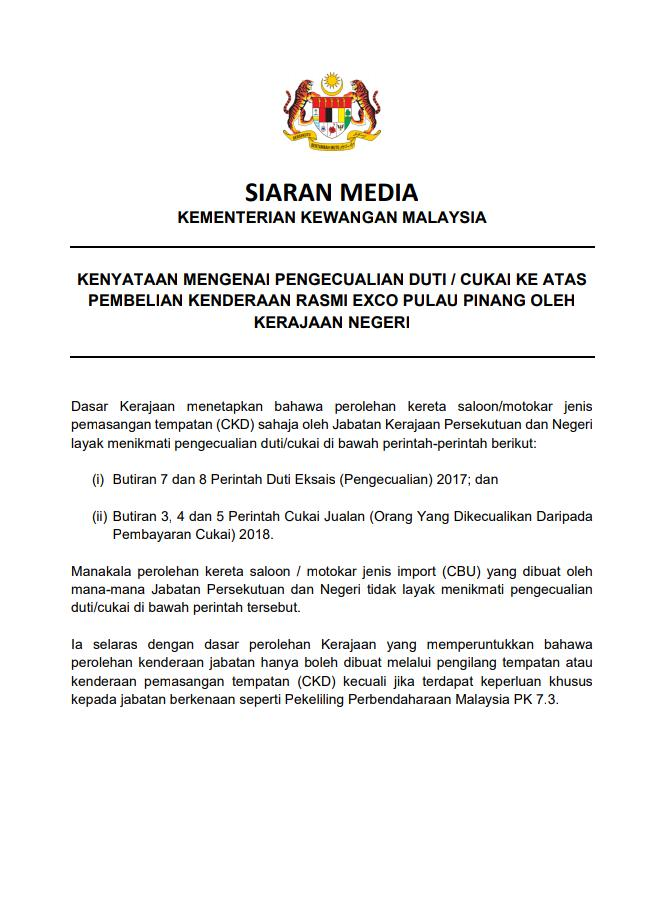 SIARAN MEDIA
KEMENTERIAN KEWANGAN MALAYSIA

KENYATAAN MENGENAI PENGECUALIAN DUTI / CUKAI KE ATAS PEMBELIAN KENDERAAN RASMI EXCO PULAU PINANG OLEH KERAJAAN NEGERI

Dasar Kerajaan menetapkan bahawa perolehan kereta saloon/motokar jenis pemasangan tempatan (CKD) sahaja oleh Jabatan Kerajaan Persekutuan dan Negeri layak menikmati pengecualian duti/cukai di bawah perintah-perintah berikut:

(i) Butiran 7 dan 8 Perintah Duti Eksais (Pengecualian) 2017; dan

(ii) Butiran 3, 4 dan 5 Perintah Cukai Jualan (Orang Yang Dikecualikan Daripada Pembayaran Cukai) 2018.

Manakala perolehan kereta saloon / motokar jenis import (CBU) yang dibuat oleh mana-mana Jabatan Persekutuan dan Negeri tidak layak menikmati pengecualian duti/cukai di bawah perintah tersebut.

Ia selaras dengan dasar perolehan Kerajaan yang memperuntukkan bahawa perolehan kenderaan jabatan hanya boleh dibuat melalui pengilang tempatan atau kenderaan pemasangan tempatan (CKD) kecuali jika terdapat keperluan khusus kepada jabatan berkenaan seperti Pekeliling Perbendaharaan Malaysia PK 7.3.